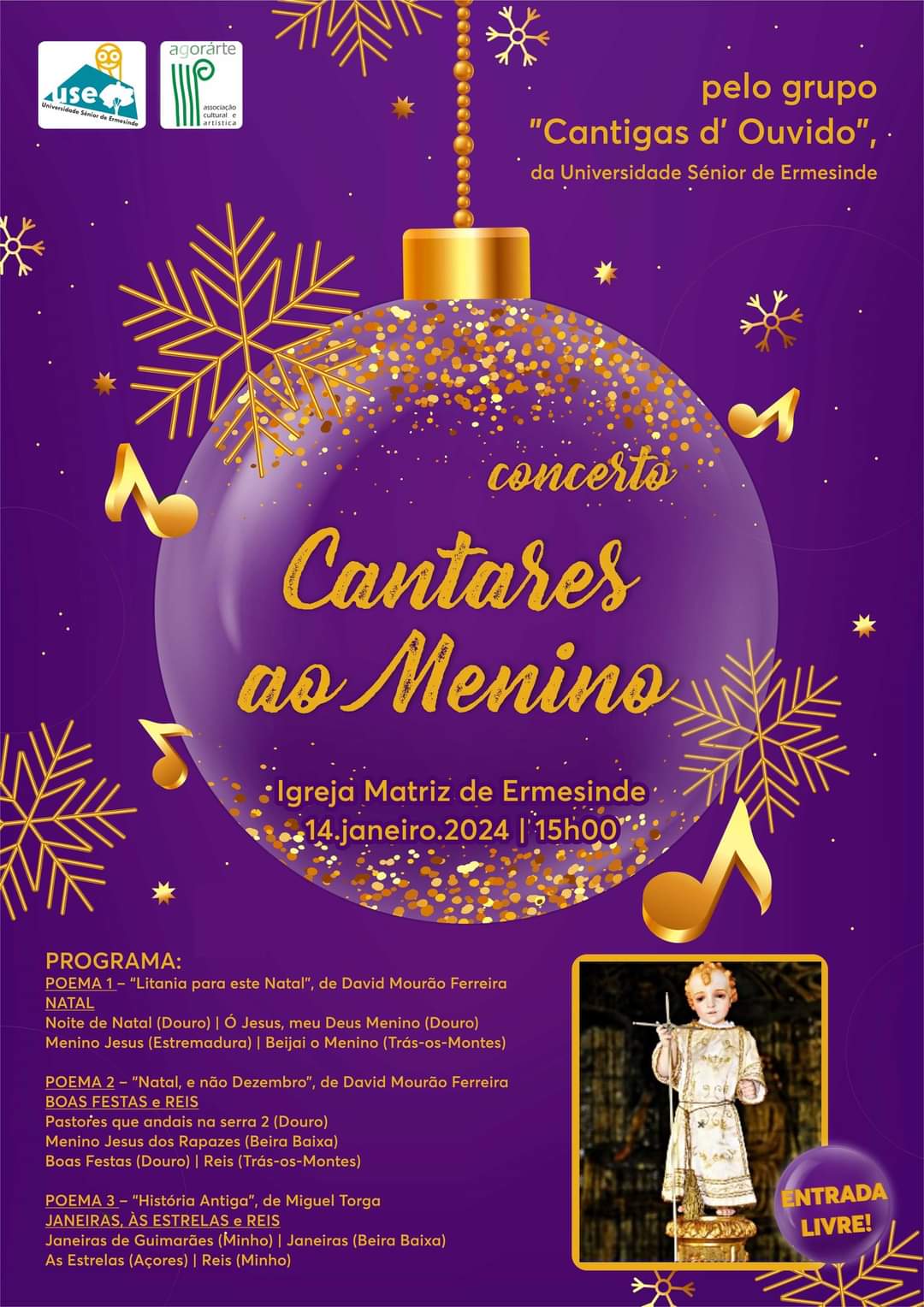 use
Universidade Sénior de Ermesinde

agorárte
associação cultural e artística

pelo grupo
"Cantigas d' Ouvido",
da Universidade Sénior de Ermesinde

concerto
Cantares ao Menino

Igreja Matriz de Ermesinde
14.janeiro.2024 | 15h00

PROGRAMA:
POEMA 1 – "Litania para este Natal", de David Mourão Ferreira
NATAL
Noite de Natal (Douro) | Ó Jesus, meu Deus Menino (Douro)
Menino Jesus (Estremadura) | Beijai o Menino (Trás-os-Montes)

POEMA 2 – "Natal, e não Dezembro", de David Mourão Ferreira
BOAS FESTAS e REIS
Pastores que andais na serra 2 (Douro)
Menino Jesus dos Rapazes (Beira Baixa)
Boas Festas (Douro) | Reis (Trás-os-Montes)

POEMA 3 – "História Antiga", de Miguel Torga
JANEIRAS, ÀS ESTRELAS e REIS
Janeiras de Guimarães (Minho) | Janeiras (Beira Baixa)
As Estrelas (Açores) | Reis (Minho)

ENTRADA LIVRE!